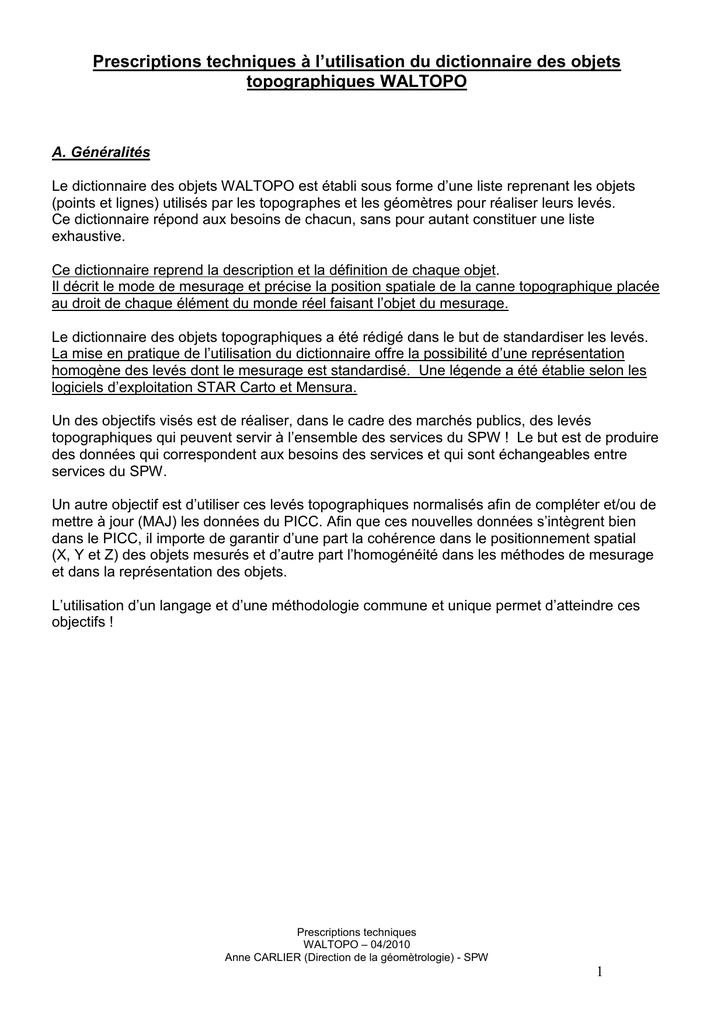 Prescriptions techniques à l'utilisation du dictionnaire des objets topographiques WALTOPO

A. Généralités

Le dictionnaire des objets WALTOPO est établi sous forme d'une liste reprenant les objets (points et lignes) utilisés par les topographes et les géomètres pour réaliser leurs levés.
Ce dictionnaire répond aux besoins de chacun, sans pour autant constituer une liste exhaustive.

Ce dictionnaire reprend la description et la définition de chaque objet.
Il décrit le mode de mesurage et précise la position spatiale de la canne topographique placée au droit de chaque élément du monde réel faisant l'objet du mesurage.

Le dictionnaire des objets topographiques a été rédigé dans le but de standardiser les levés.
La mise en pratique de l'utilisation du dictionnaire offre la possibilité d'une représentation homogène des levés dont le mesurage est standardisé. Une légende a été établie selon les logiciels d'exploitation STAR Carto et Mensura.

Un des objectifs visés est de réaliser, dans le cadre des marchés publics, des levés topographiques qui peuvent servir à l'ensemble des services du SPW ! Le but est de produire des données qui correspondent aux besoins des services et qui sont échangeables entre services du SPW.

Un autre objectif est d'utiliser ces levés topographiques normalisés afin de compléter et/ou de mettre à jour (MAJ) les données du PICC. Afin que ces nouvelles données s'intègrent bien dans le PICC, il importe de garantir d'une part la cohérence dans le positionnement spatial (X, Y et Z) des objets mesurés et d'autre part l'homogénéité dans les méthodes de mesurage et dans la représentation des objets.

L'utilisation d'un langage et d'une méthodologie commune et unique permet d'atteindre ces objectifs !

Prescriptions techniques
WALTOPO – 04/2010
Anne CARLIER (Direction de la géomètrologie) - SPW

1